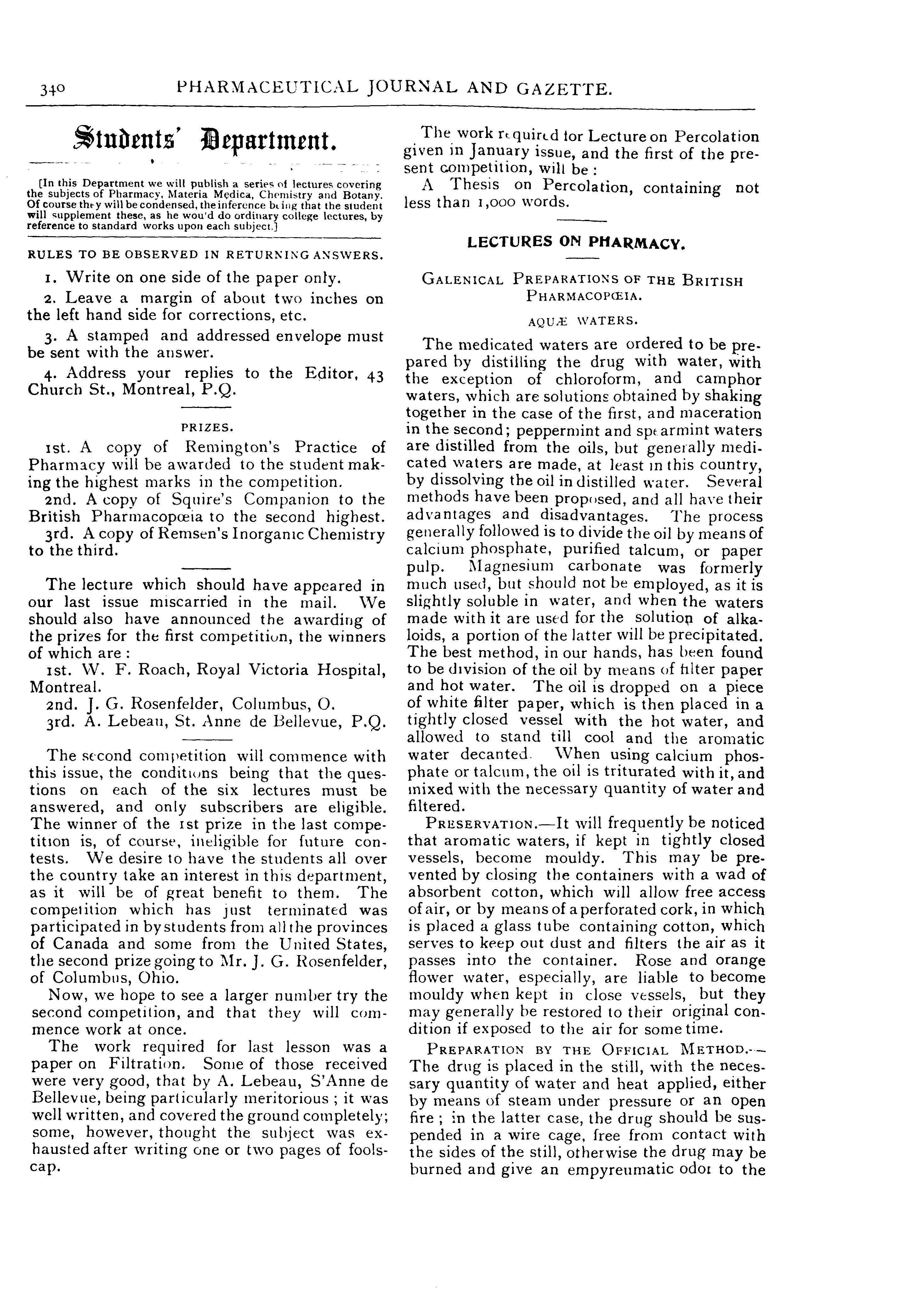 340 PHARMACEUTICAL JOURNAL AND GAZETTE.

Students' Department.

[In this Department we will publish a series of lectures covering the subjects of Pharmacy, Materia Medica, Chemistry and Botany. Of course they will be condensed, the inference being that the student will supplement these, as he wou'd do ordinary college lectures, by reference to standard works upon each subject.]

RULES TO BE OBSERVED IN RETURNING ANSWERS.

1. Write on one side of the paper only.

2. Leave a margin of about two inches on the left hand side for corrections, etc.

3. A stamped and addressed envelope must be sent with the answer.

4. Address your replies to the Editor, 43 Church St., Montreal, P.Q.

PRIZES.

1st. A copy of Remington's Practice of Pharmacy will be awarded to the student making the highest marks in the competition.

2nd. A copy of Squire's Companion to the British Pharmacopœia to the second highest.

3rd. A copy of Remsen's Inorganic Chemistry to the third.

The lecture which should have appeared in our last issue miscarried in the mail. We should also have announced the awarding of the prizes for the first competition, the winners of which are:

1st. W. F. Roach, Royal Victoria Hospital, Montreal.

2nd. J. G. Rosenfelder, Columbus, O.

3rd. A. Lebeau, St. Anne de Bellevue, P.Q.

The second competition will commence with this issue, the conditions being that the questions on each of the six lectures must be answered, and only subscribers are eligible. The winner of the 1st prize in the last competition is, of course, ineligible for future contests. We desire to have the students all over the country take an interest in this department, as it will be of great benefit to them. The competition which has just terminated was participated in by students from all the provinces of Canada and some from the United States, the second prize going to Mr. J. G. Rosenfelder, of Columbus, Ohio.

Now, we hope to see a larger number try the second competition, and that they will commence work at once.

The work required for last lesson was a paper on Filtration. Some of those received were very good, that by A. Lebeau, S'Anne de Bellevue, being particularly meritorious; it was well written, and covered the ground completely; some, however, thought the subject was exhausted after writing one or two pages of foolscap.

The work required for Lecture on Percolation given in January issue, and the first of the present competition, will be:

A Thesis on Percolation, containing not less than 1,000 words.

LECTURES ON PHARMACY.

GALENICAL PREPARATIONS OF THE BRITISH PHARMACOPŒIA.

AQUÆ WATERS.

The medicated waters are ordered to be prepared by distilling the drug with water, with the exception of chloroform, and camphor waters, which are solutions obtained by shaking together in the case of the first, and maceration in the second; peppermint and spearmint waters are distilled from the oils, but generally medicated waters are made, at least in this country, by dissolving the oil in distilled water. Several methods have been proposed, and all have their advantages and disadvantages. The process generally followed is to divide the oil by means of calcium phosphate, purified talcum, or paper pulp. Magnesium carbonate was formerly much used, but should not be employed, as it is slightly soluble in water, and when the waters made with it are used for the solution of alkaloids, a portion of the latter will be precipitated. The best method, in our hands, has been found to be division of the oil by means of filter paper and hot water. The oil is dropped on a piece of white filter paper, which is then placed in a tightly closed vessel with the hot water, and allowed to stand till cool and the aromatic water decanted. When using calcium phosphate or talcum, the oil is triturated with it, and mixed with the necessary quantity of water and filtered.

PRESERVATION.—It will frequently be noticed that aromatic waters, if kept in tightly closed vessels, become mouldy. This may be prevented by closing the containers with a wad of absorbent cotton, which will allow free access of air, or by means of a perforated cork, in which is placed a glass tube containing cotton, which serves to keep out dust and filters the air as it passes into the container. Rose and orange flower water, especially, are liable to become mouldy when kept in close vessels, but they may generally be restored to their original condition if exposed to the air for some time.

PREPARATION BY THE OFFICIAL METHOD.—The drug is placed in the still, with the necessary quantity of water and heat applied, either by means of steam under pressure or an open fire; in the latter case, the drug should be suspended in a wire cage, free from contact with the sides of the still, otherwise the drug may be burned and give an empyreumatic odor to the